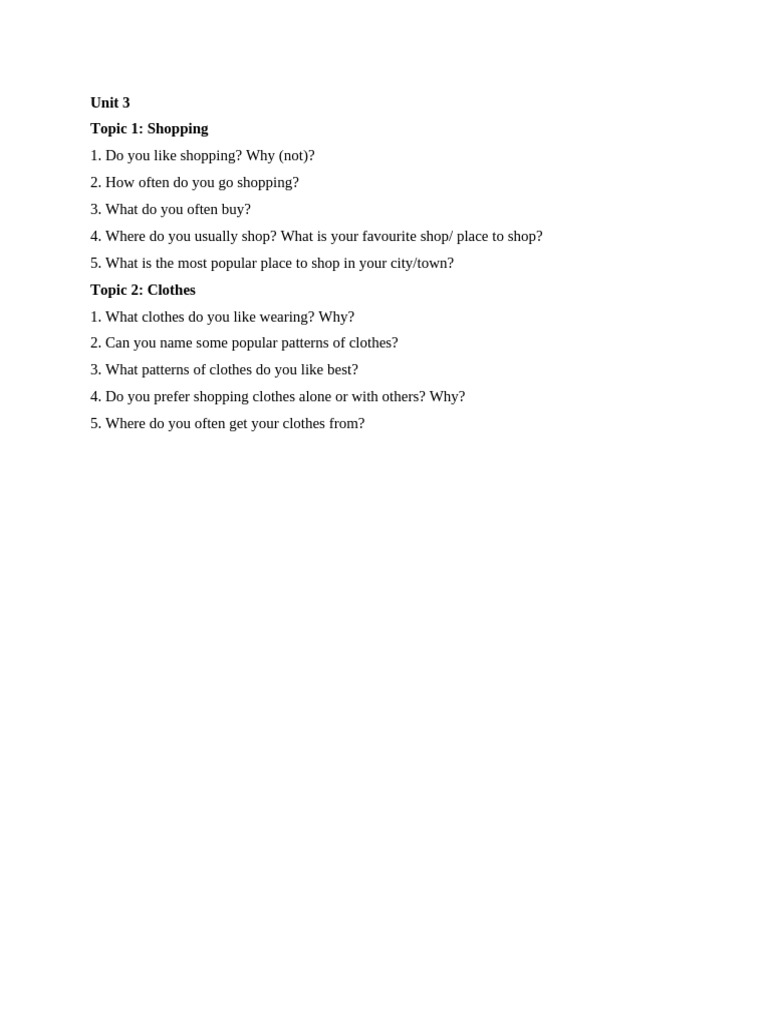 Unit 3

Topic 1: Shopping

1. Do you like shopping? Why (not)?

2. How often do you go shopping?

3. What do you often buy?

4. Where do you usually shop? What is your favourite shop/ place to shop?

5. What is the most popular place to shop in your city/town?

Topic 2: Clothes

1. What clothes do you like wearing? Why?

2. Can you name some popular patterns of clothes?

3. What patterns of clothes do you like best?

4. Do you prefer shopping clothes alone or with others? Why?

5. Where do you often get your clothes from?